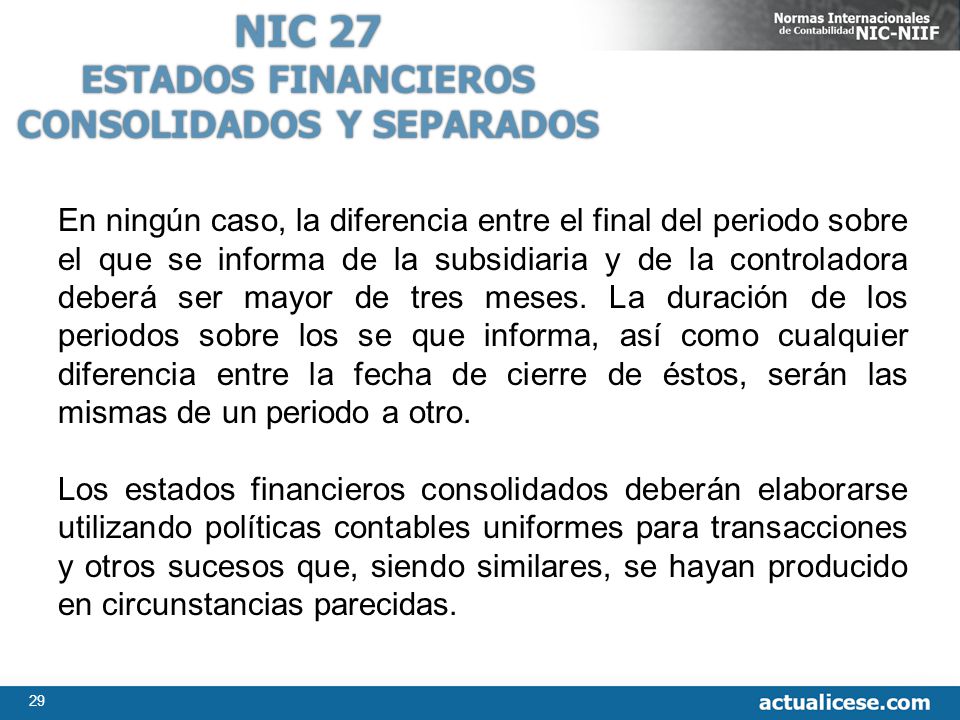 NIC 27
ESTADOS FINANCIEROS
CONSOLIDADOS Y SEPARADOS

Normas Internacionales de Contabilidad NIC-NIIF

En ningún caso, la diferencia entre el final del periodo sobre el que se informa de la subsidiaria y de la controladora deberá ser mayor de tres meses. La duración de los periodos sobre los se que informa, así como cualquier diferencia entre la fecha de cierre de éstos, serán las mismas de un periodo a otro.

Los estados financieros consolidados deberán elaborarse utilizando políticas contables uniformes para transacciones y otros sucesos que, siendo similares, se hayan producido en circunstancias parecidas.

29

actualicese.com